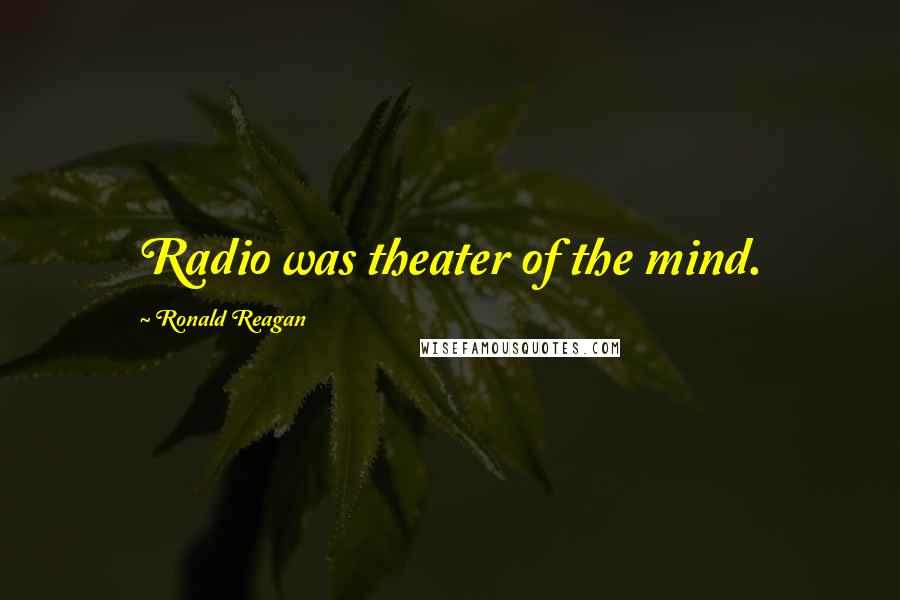 Radio was theater of the mind.

~ Ronald Reagan

WISEFAMOUSQUOTES.COM